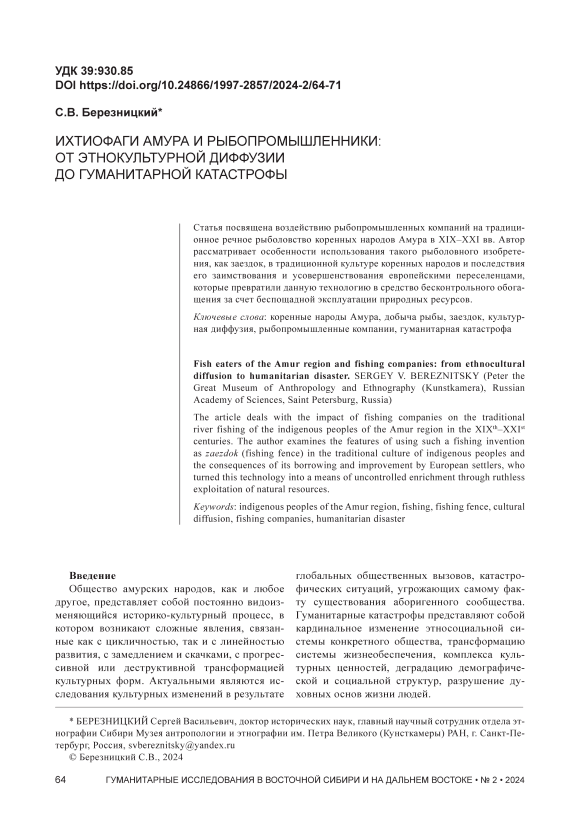 УДК 39:930.85
DOI https://doi.org/10.24866/1997-2857/2024-2/64-71

С.В. Березницкий*

ИХТИОФАГИ АМУРА И РЫБОПРОМЫШЛЕННИКИ: ОТ ЭТНОКУЛЬТУРНОЙ ДИФФУЗИИ ДО ГУМАНИТАРНОЙ КАТАСТРОФЫ

Статья посвящена воздействию рыбопромышленных компаний на традиционное речное рыболовство коренных народов Амура в XIX–XXI вв. Автор рассматривает особенности использования такого рыболовного изобретения, как заездок, в традиционной культуре коренных народов и последствия его заимствования и усовершенствования европейскими переселенцами, которые превратили данную технологию в средство бесконтрольного обогащения за счет беспощадной эксплуатации природных ресурсов.

Ключевые слова: коренные народы Амура, добыча рыбы, заездок, культурная диффузия, рыбопромышленные компании, гуманитарная катастрофа

Fish eaters of the Amur region and fishing companies: from ethnocultural diffusion to humanitarian disaster. SERGEY V. BEREZNITSKY (Peter the Great Museum of Anthropology and Ethnography (Kunstkamera), Russian Academy of Sciences, Saint Petersburg, Russia)

The article deals with the impact of fishing companies on the traditional river fishing of the indigenous peoples of the Amur region in the XIX$^{th}$–XXI$^{st}$ centuries. The author examines the features of using such a fishing invention as zaezdok (fishing fence) in the traditional culture of indigenous peoples and the consequences of its borrowing and improvement by European settlers, who turned this technology into a means of uncontrolled enrichment through ruthless exploitation of natural resources.

Keywords: indigenous peoples of the Amur region, fishing, fishing fence, cultural diffusion, fishing companies, humanitarian disaster

Введение
Общество амурских народов, как и любое другое, представляет собой постоянно видоизменяющийся историко-культурный процесс, в котором возникают сложные явления, связанные как с цикличностью, так и с линейностью развития, с замедлением и скачками, с прогрессивной или деструктивной трансформацией культурных форм. Актуальными являются исследования культурных изменений в результате глобальных общественных вызовов, катастрофических ситуаций, угрожающих самому факту существования аборигенного сообщества. Гуманитарные катастрофы представляют собой кардинальное изменение этносоциальной системы конкретного общества, трансформацию системы жизнеобеспечения, комплекса культурных ценностей, деградацию демографической и социальной структур, разрушение духовных основ жизни людей.

* БЕРЕЗНИЦКИЙ Сергей Васильевич, доктор исторических наук, главный научный сотрудник отдела этнографии Сибири Музея антропологии и этнографии им. Петра Великого (Кунсткамеры) РАН, г. Санкт-Петербург, Россия, svbereznitsky@yandex.ru
© Березницкий С.В., 2024

64 ГУМАНИТАРНЫЕ ИССЛЕДОВАНИЯ В ВОСТОЧНОЙ СИБИРИ И НА ДАЛЬНЕМ ВОСТОКЕ • № 2 • 2024